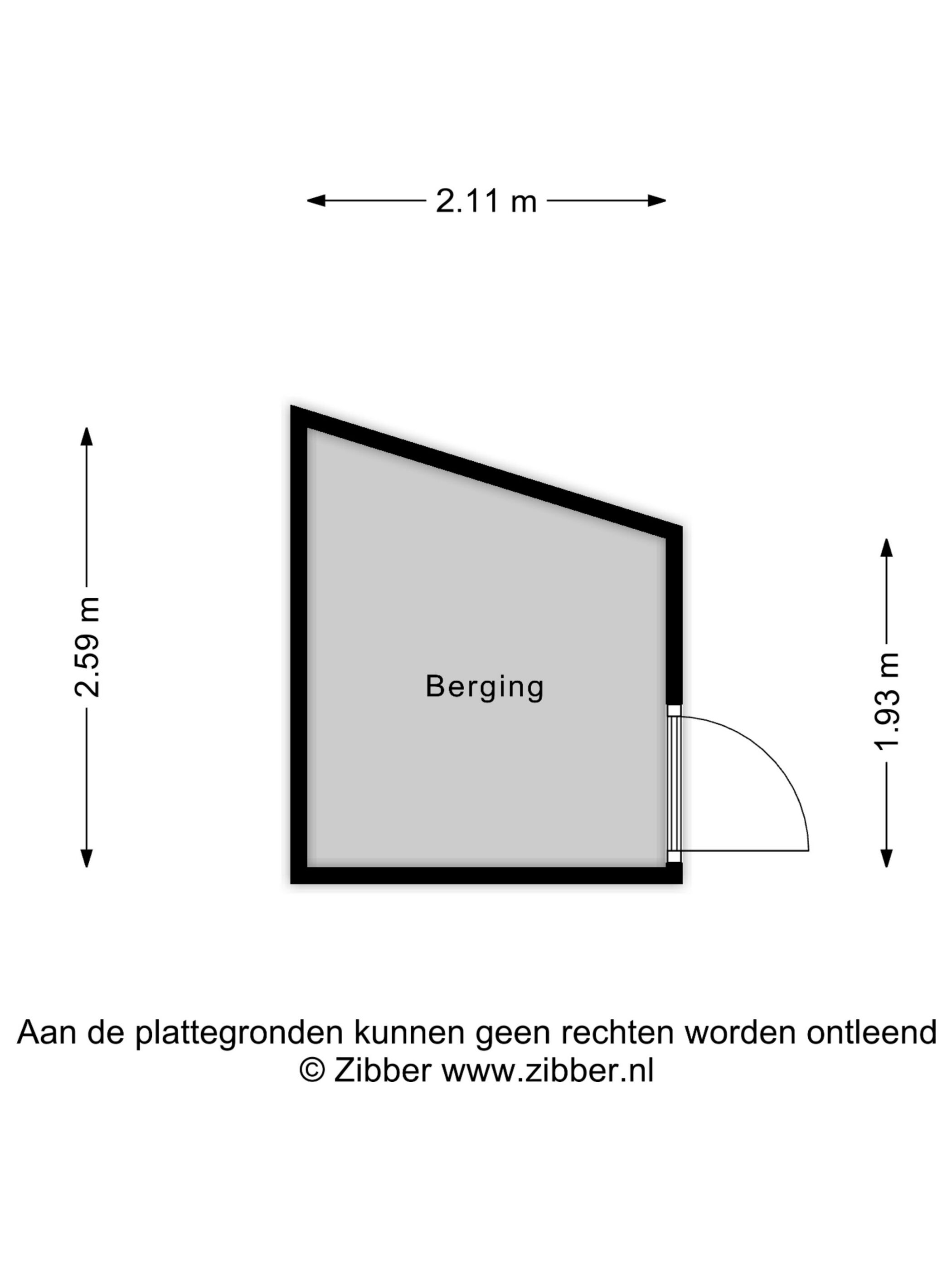 2.11 m

2.59 m

Berging

1.93 m

Aan de plattegronden kunnen geen rechten worden ontleend
© Zibber www.zibber.nl